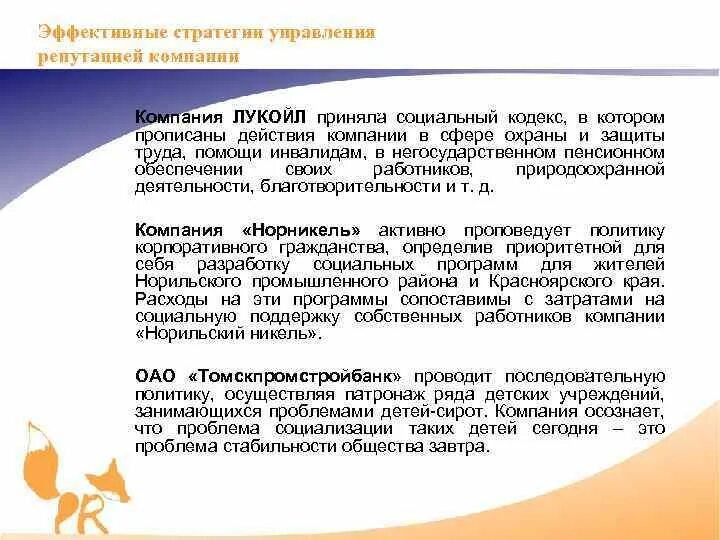 Эффективные стратегии управления репутацией компании

Компания ЛУКОЙЛ приняла социальный кодекс, в котором прописаны действия компании в сфере охраны и защиты труда, помощи инвалидам, в негосударственном пенсионном обеспечении своих работников, природоохранной деятельности, благотворительности и т. д.

Компания «Норникель» активно проповедует политику корпоративного гражданства, определив приоритетной для себя разработку социальных программ для жителей Норильского промышленного района и Красноярского края. Расходы на эти программы сопоставимы с затратами на социальную поддержку собственных работников компании «Норильский никель».

ОАО «Томскпромстройбанк» проводит последовательную политику, осуществляя патронаж ряда детских учреждений, занимающихся проблемами детей-сирот. Компания осознает, что проблема социализации таких детей сегодня – это проблема стабильности общества завтра.

R